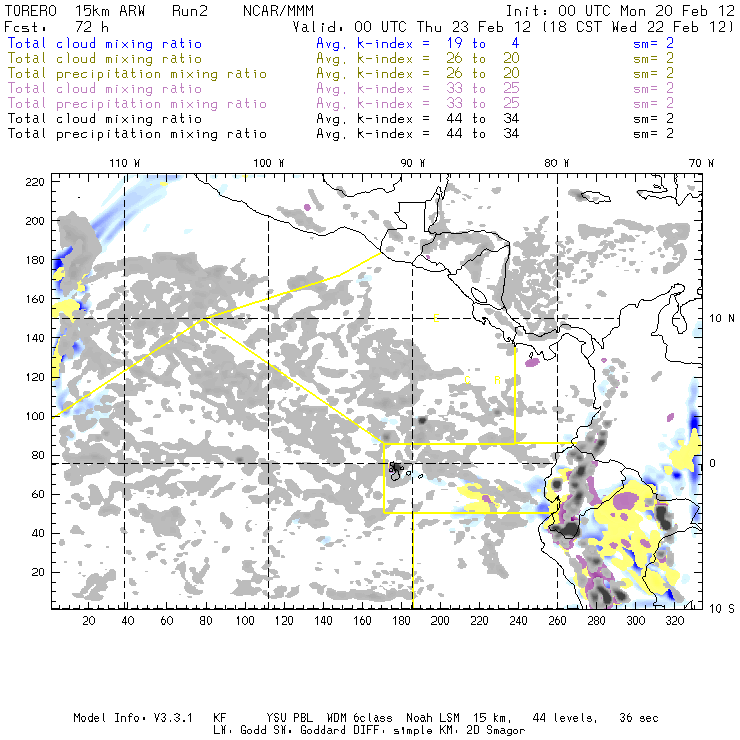 TORERO 15km ARW Run2 NCAR/MMM Init: 00 UTC Mon 20 Feb 12
Fcst: 72 h Valid: 00 UTC Thu 23 Feb 12 (18 CST Wed 22 Feb 12)
Total cloud mixing ratio Avg. k-index = 19 to 4 sm= 2
Total cloud mixing ratio Avg. k-index = 26 to 20 sm= 2
Total precipitation mixing ratio Avg. k-index = 26 to 20 sm= 2
Total cloud mixing ratio Avg. k-index = 33 to 25 sm= 2
Total precipitation mixing ratio Avg. k-index = 33 to 25 sm= 2
Total cloud mixing ratio Avg. k-index = 44 to 34 sm= 2
Total precipitation mixing ratio Avg. k-index = 44 to 34 sm= 2

110 W 100 W 90 W 80 W 70 W

220
200
180
160
140
120
100
80
60
40
20

10 N
0
10 S

C
C R

20 40 60 80 100 120 140 160 180 200 220 240 260 280 300 320

Model Info: V3.3.1 KF YSU PBL WDM 6class Noah LSM 15 km, 44 levels, 36 sec
LW: Godd SW: Goddard DIFF: simple KM: 2D Smagor